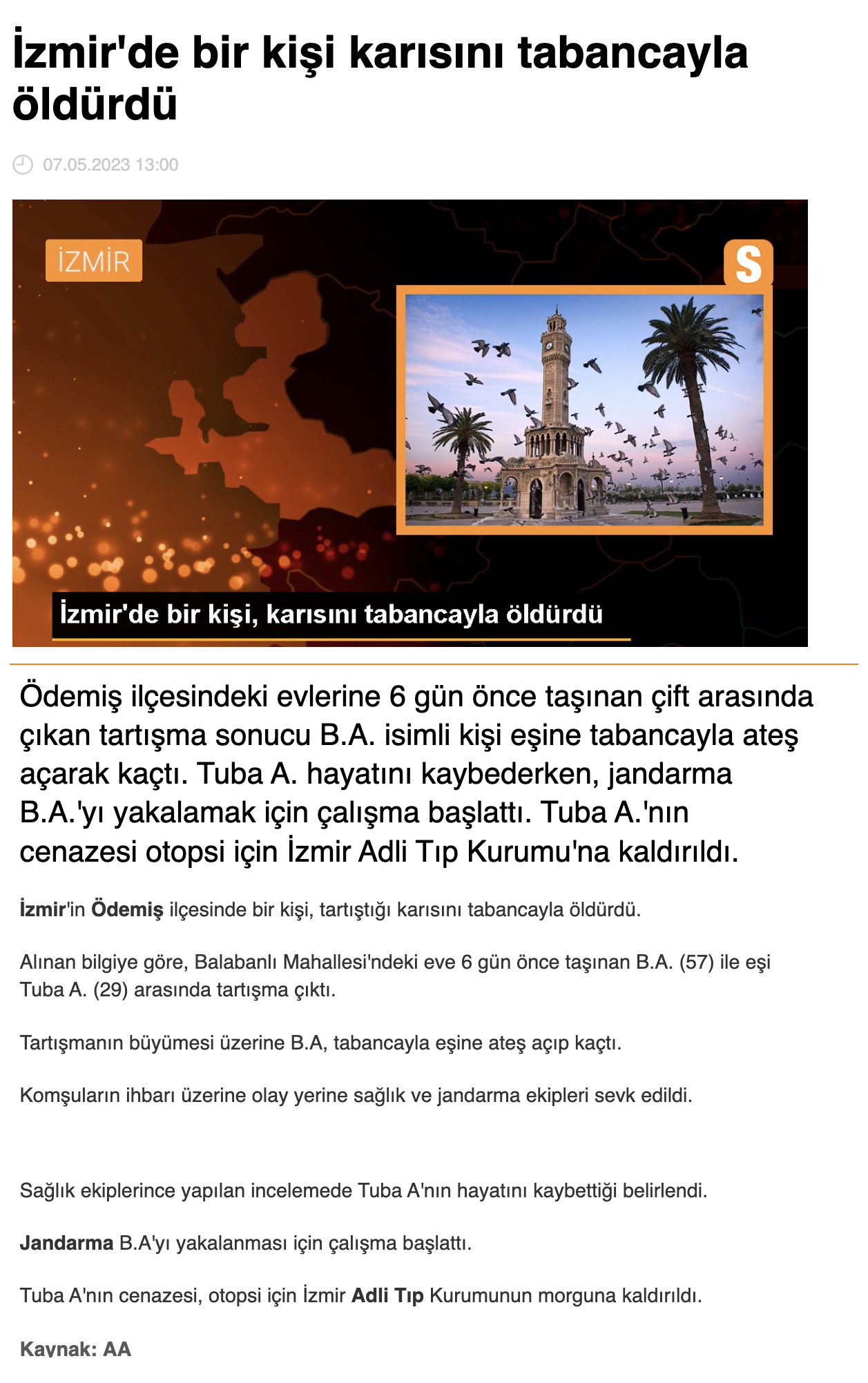 İzmir'de bir kişi karısını tabancayla öldürdü

07.05.2023 13:00

İZMİR

S

İzmir'de bir kişi, karısını tabancayla öldürdü

Ödemiş ilçesindeki evlerine 6 gün önce taşınan çift arasında çıkan tartışma sonucu B.A. isimli kişi eşine tabancayla ateş açarak kaçtı. Tuba A. hayatını kaybederken, jandarma B.A.'yı yakalamak için çalışma başlattı. Tuba A.'nın cenazesi otopsi için İzmir Adli Tıp Kurumu'na kaldırıldı.

İzmir'in Ödemiş ilçesinde bir kişi, tartıştığı karısını tabancayla öldürdü.

Alınan bilgiye göre, Balabanlı Mahallesi'ndeki eve 6 gün önce taşınan B.A. (57) ile eşi Tuba A. (29) arasında tartışma çıktı.

Tartışmanın büyümesi üzerine B.A, tabancayla eşine ateş açıp kaçtı.

Komşuların ihbarı üzerine olay yerine sağlık ve jandarma ekipleri sevk edildi.

Sağlık ekiplerince yapılan incelemede Tuba A'nın hayatını kaybettiği belirlendi.

Jandarma B.A'yı yakalanması için çalışma başlattı.

Tuba A'nın cenazesi, otopsi için İzmir Adli Tıp Kurumunun morguna kaldırıldı.

Kaynak: AA